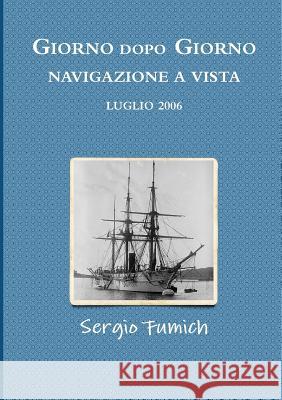 GIORNO DOPO GIORNO
NAVIGAZIONE A VISTA
LUGLIO 2006

Sergio Fumich

Kraina Książek